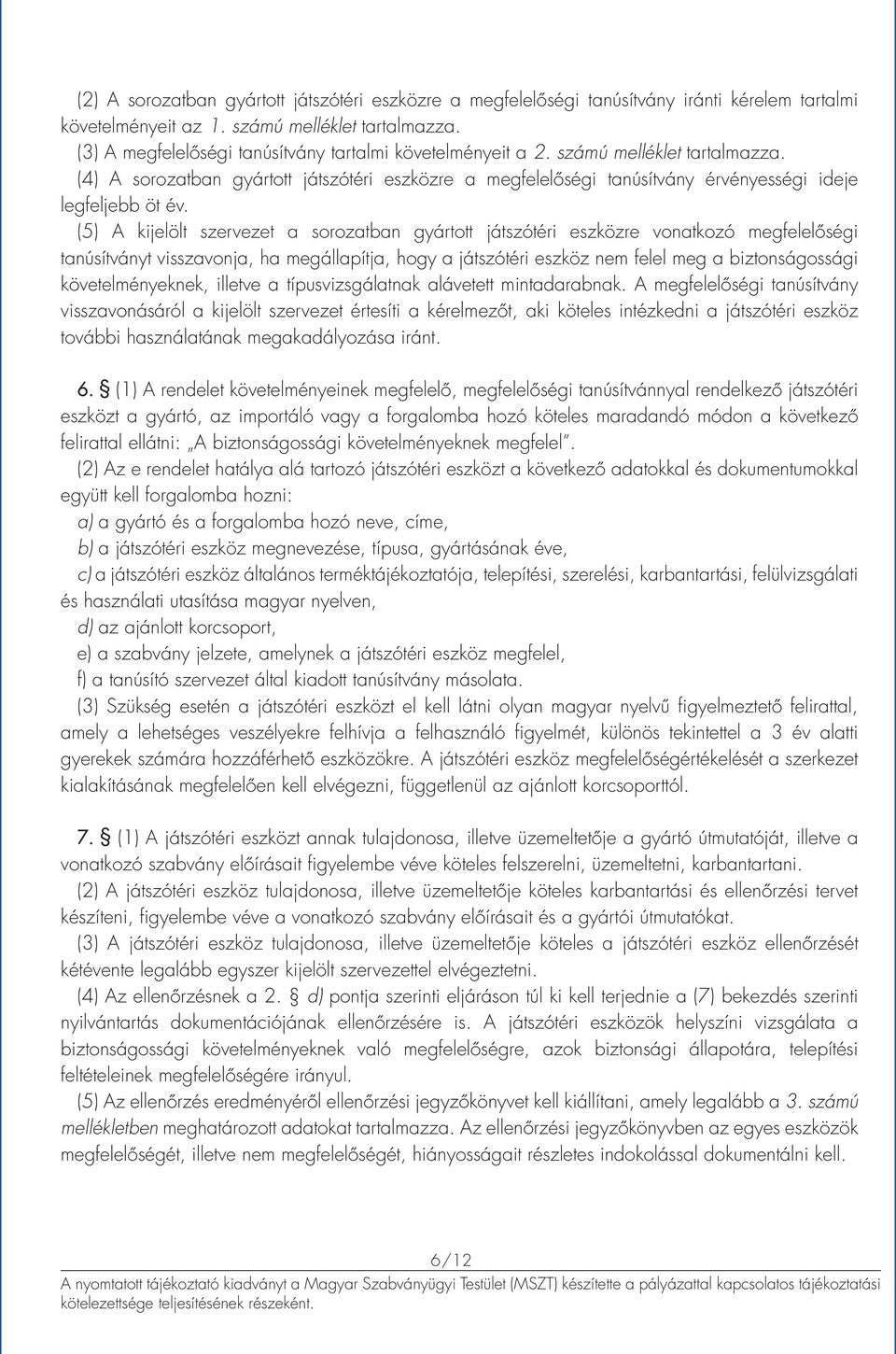 (2) A sorozatban gyártott játszótéri eszközre a megfelelőségi tanúsítvány iránti kérelem tartalmi követelményeit az 1. számú melléklet tartalmazza.
(3) A megfelelőségi tanúsítvány tartalmi követelményeit a 2. számú melléklet tartalmazza.
(4) A sorozatban gyártott játszótéri eszközre a megfelelőségi tanúsítvány érvényességi ideje legfeljebb öt év.
(5) A kijelölt szervezet a sorozatban gyártott játszótéri eszközre vonatkozó megfelelőségi tanúsítványt visszavonja, ha megállapítja, hogy a játszótéri eszköz nem felel meg a biztonságossági követelményeknek, illetve a típusvizsgálatnak alávetett mintadarabnak. A megfelelőségi tanúsítvány visszavonásáról a kijelölt szervezet értesíti a kérelmezőt, aki köteles intézkedni a játszótéri eszköz további használatának megakadályozása iránt.

6. § (1) A rendelet követelményeinek megfelelő, megfelelőségi tanúsítvánnyal rendelkező játszótéri eszközt a gyártó, az importáló vagy a forgalomba hozó köteles maradandó módon a következő felirattal ellátni: „A biztonságossági követelményeknek megfelel”.
(2) Az e rendelet hatálya alá tartozó játszótéri eszközt a következő adatokkal és dokumentumokkal együtt kell forgalomba hozni:
a) a gyártó és a forgalomba hozó neve, címe,
b) a játszótéri eszköz megnevezése, típusa, gyártásának éve,
c) a játszótéri eszköz általános terméktájékoztatója, telepítési, szerelési, karbantartási, felülvizsgálati és használati utasítása magyar nyelven,
d) az ajánlott korcsoport,
e) a szabvány jelzete, amelynek a játszótéri eszköz megfelel,
f) a tanúsító szervezet által kiadott tanúsítvány másolata.
(3) Szükség esetén a játszótéri eszközt el kell látni olyan magyar nyelvű figyelmeztető felirattal, amely a lehetséges veszélyekre felhívja a felhasználó figyelmét, különös tekintettel a 3 év alatti gyerekek számára hozzáférhető eszközökre. A játszótéri eszköz megfelelőségértékelését a szerkezet kialakításának megfelelően kell elvégezni, függetlenül az ajánlott korcsoporttól.

7. § (1) A játszótéri eszközt annak tulajdonosa, illetve üzemeltetője a gyártó útmutatóját, illetve a vonatkozó szabvány előírásait figyelembe véve köteles felszerelni, üzemeltetni, karbantartani.
(2) A játszótéri eszköz tulajdonosa, illetve üzemeltetője köteles karbantartási és ellenőrzési tervet készíteni, figyelembe véve a vonatkozó szabvány előírásait és a gyártói útmutatókat.
(3) A játszótéri eszköz tulajdonosa, illetve üzemeltetője köteles a játszótéri eszköz ellenőrzését kétévente legalább egyszer kijelölt szervezettel elvégeztetni.
(4) Az ellenőrzésnek a 2. § d) pontja szerinti eljáráson túl ki kell terjednie a (7) bekezdés szerinti nyilvántartás dokumentációjának ellenőrzésére is. A játszótéri eszközök helyszíni vizsgálata a biztonságossági követelményeknek való megfelelőségre, azok biztonsági állapotára, telepítési feltételeinek megfelelőségére irányul.
(5) Az ellenőrzés eredményéről ellenőrzési jegyzőkönyvet kell kiállítani, amely legalább a 3. számú mellékletben meghatározott adatokat tartalmazza. Az ellenőrzési jegyzőkönyvben az egyes eszközök megfelelőségét, illetve nem megfelelőségét, hiányosságait részletes indokolással dokumentálni kell.

6/12
A nyomtatott tájékoztató kiadványt a Magyar Szabványügyi Testület (MSZT) készítette a pályázattal kapcsolatos tájékoztatási kötelezettsége teljesítésének részeként.